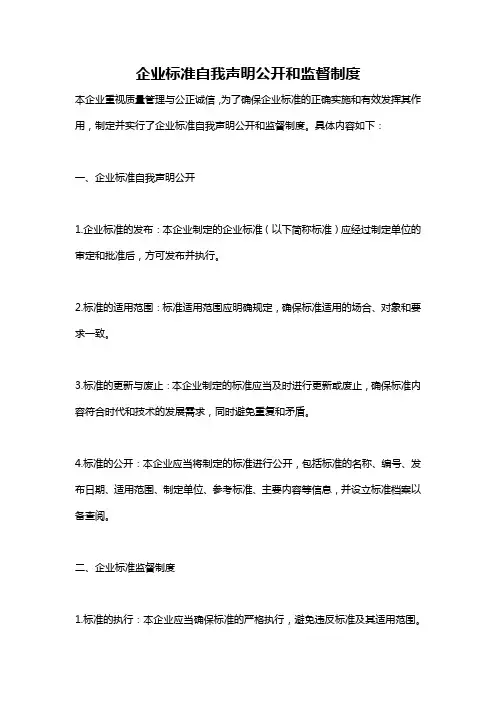 企业标准自我声明公开和监督制度

本企业重视质量管理与公正诚信，为了确保企业标准的正确实施和有效发挥其作用，制定并实行了企业标准自我声明公开和监督制度。具体内容如下：

一、企业标准自我声明公开

1.企业标准的发布：本企业制定的企业标准（以下简称标准）应经过制定单位的审定和批准后，方可发布并执行。

2.标准的适用范围：标准适用范围应明确规定，确保标准适用的场合、对象和要求一致。

3.标准的更新与废止：本企业制定的标准应当及时进行更新或废止，确保标准内容符合时代和技术的发展需求，同时避免重复和矛盾。

4.标准的公开：本企业应当将制定的标准进行公开，包括标准的名称、编号、发布日期、适用范围、制定单位、参考标准、主要内容等信息，并设立标准档案以备查阅。

二、企业标准监督制度

1.标准的执行：本企业应当确保标准的严格执行，避免违反标准及其适用范围。